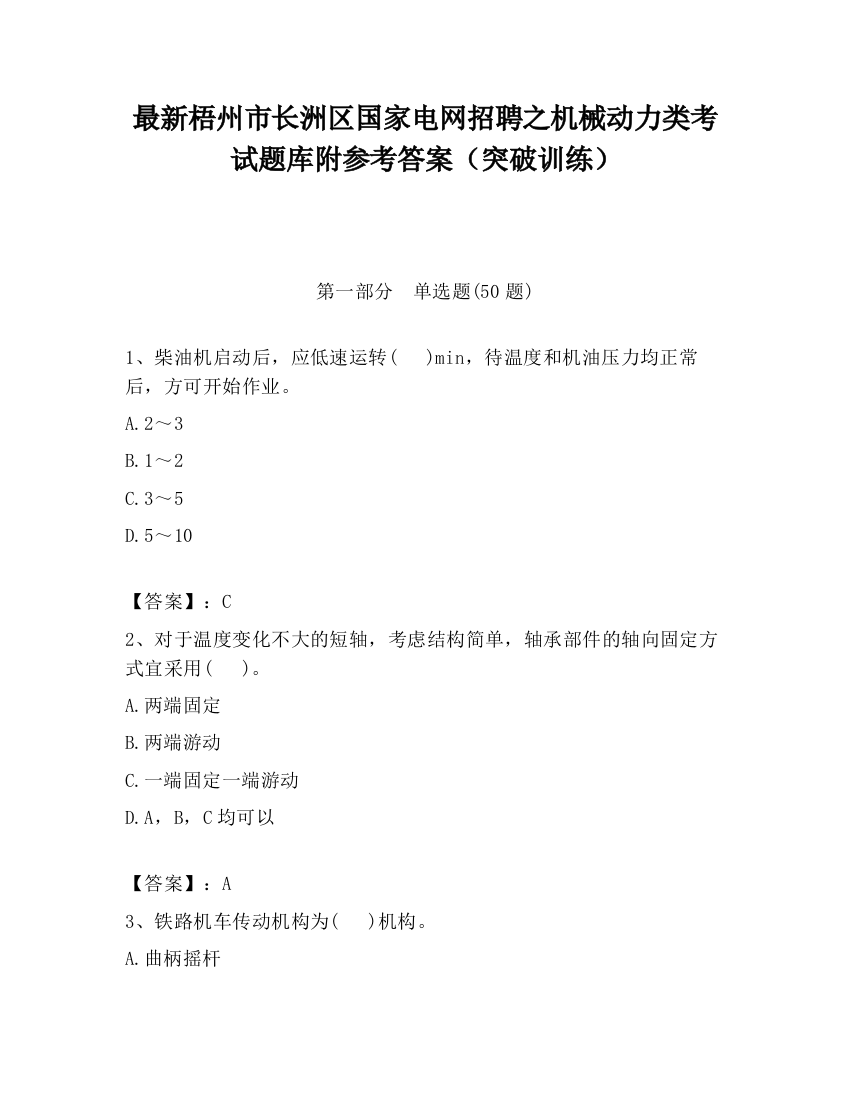 最新梧州市长洲区国家电网招聘之机械动力类考试题库附参考答案（突破训练）

第一部分　单选题(50 题)

1、柴油机启动后，应低速运转(　　)min，待温度和机油压力均正常后，方可开始作业。

A.2～3

B.1～2

C.3～5

D.5～10

【答案】：C

2、对于温度变化不大的短轴，考虑结构简单，轴承部件的轴向固定方式宜采用(　　)。

A.两端固定

B.两端游动

C.一端固定一端游动

D.A，B，C 均可以

【答案】：A

3、铁路机车传动机构为(　　)机构。

A.曲柄摇杆